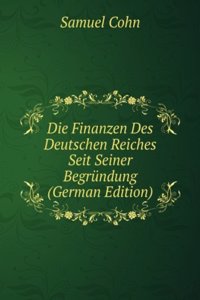 Samuel Cohn

Die Finanzen Des Deutschen Reiches Seit Seiner Begründung (German Edition)